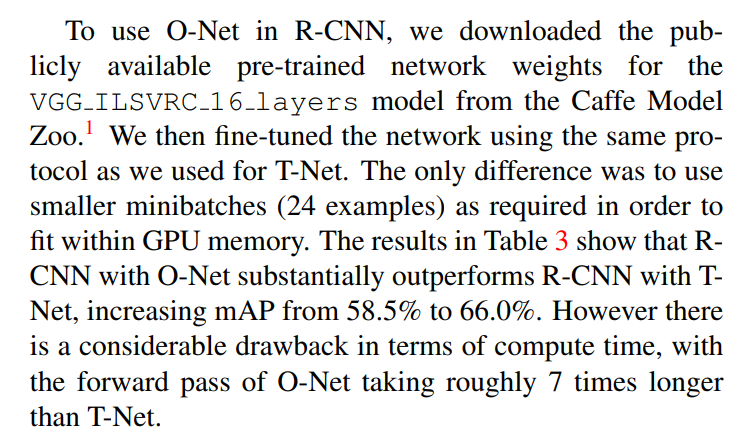 To use O-Net in R-CNN, we downloaded the publicly available pre-trained network weights for the VGG_ILSVRC_16_layers model from the Caffe Model Zoo.$^1$ We then fine-tuned the network using the same protocol as we used for T-Net. The only difference was to use smaller minibatches (24 examples) as required in order to fit within GPU memory. The results in Table 3 show that R-CNN with O-Net substantially outperforms R-CNN with T-Net, increasing mAP from 58.5% to 66.0%. However there is a considerable drawback in terms of compute time, with the forward pass of O-Net taking roughly 7 times longer than T-Net.